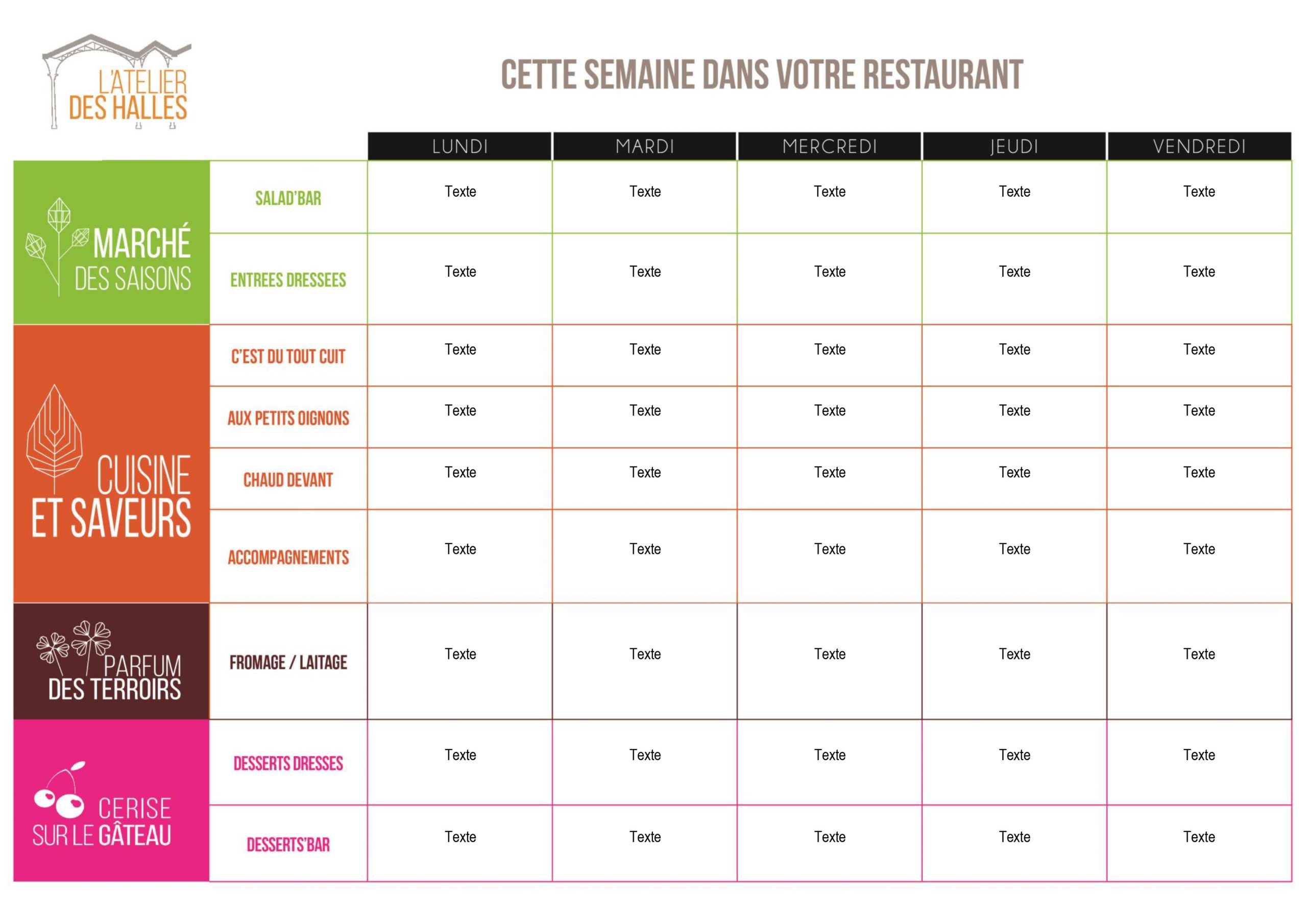 L'ATELIER
DES HALLES

CETTE SEMAINE DANS VOTRE RESTAURANT

|  |  | LUNDI | MARDI | MERCREDI | JEUDI | VENDREDI |
|---|---|---|---|---|---|---|
| MARCHÉ DES SAISONS | SALAD'BAR | Texte | Texte | Texte | Texte | Texte |
|  | ENTREES DRESSEES | Texte | Texte | Texte | Texte | Texte |
| CUISINE ET SAVEURS | C'EST DU TOUT CUIT | Texte | Texte | Texte | Texte | Texte |
|  | AUX PETITS OIGNONS | Texte | Texte | Texte | Texte | Texte |
|  | CHAUD DEVANT | Texte | Texte | Texte | Texte | Texte |
|  | ACCOMPAGNEMENTS | Texte | Texte | Texte | Texte | Texte |
| PARFUM DES TERROIRS | FROMAGE / LAITAGE | Texte | Texte | Texte | Texte | Texte |
| CERISE SUR LE GÂTEAU | DESSERTS DRESSES | Texte | Texte | Texte | Texte | Texte |
|  | DESSERTS'BAR | Texte | Texte | Texte | Texte | Texte |